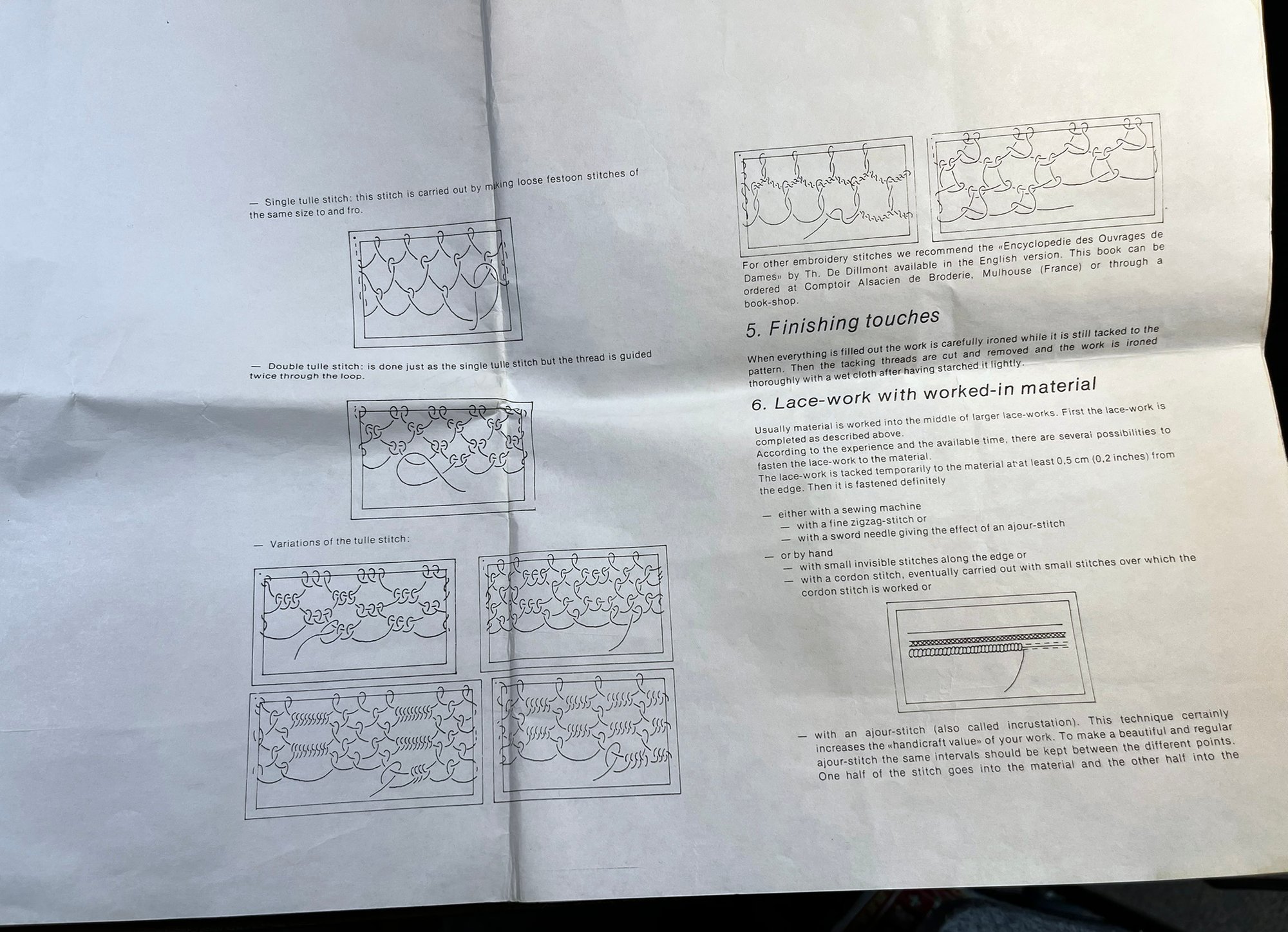 — Single tulle stitch: this stitch is carried out by making loose festoon stitches of the same size to and fro.

— Double tulle stitch: is done just as the single tulle stitch but the thread is guided twice through the loop.

— Variations of the tulle stitch:

For other embroidery stitches we recommend the «Encyclopedie des Ouvrages de Dames» by Th. De Dillmont available in the English version. This book can be ordered at Comptoir Alsacien de Broderie, Mulhouse (France) or through a book-shop.

5. Finishing touches

When everything is filled out the work is carefully ironed while it is still tacked to the pattern. Then the tacking threads are cut and removed and the work is ironed thoroughly with a wet cloth after having starched it lightly.

6. Lace-work with worked-in material

Usually material is worked into the middle of larger lace-works. First the lace-work is completed as described above.
According to the experience and the available time, there are several possibilities to fasten the lace-work to the material.
The lace-work is tacked temporarily to the material at at least 0,5 cm (0,2 inches) from the edge. Then it is fastened definitely

— either with a sewing machine
— with a fine zigzag-stitch or
— with a sword needle giving the effect of an ajour-stitch
— or by hand
— with small invisible stitches along the edge or
— with a cordon stitch, eventually carried out with small stitches over which the cordon stitch is worked or

— with an ajour-stitch (also called incrustation). This technique certainly increases the «handicraft value» of your work. To make a beautiful and regular ajour-stitch the same intervals should be kept between the different points. One half of the stitch goes into the material and the other half into the